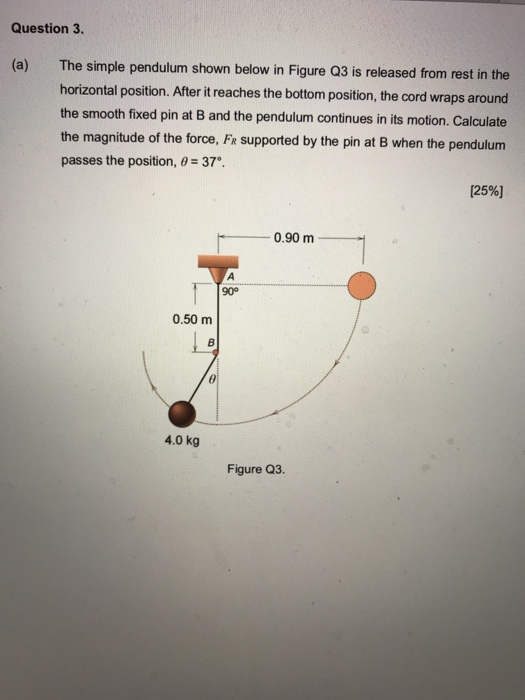 Question 3.

(a) The simple pendulum shown below in Figure Q3 is released from rest in the horizontal position. After it reaches the bottom position, the cord wraps around the smooth fixed pin at B and the pendulum continues in its motion. Calculate the magnitude of the force, $F_R$ supported by the pin at B when the pendulum passes the position, $\theta = 37°$.

[25%]

0.90 m

A

90°

0.50 m

B

$\theta$

4.0 kg

Figure Q3.